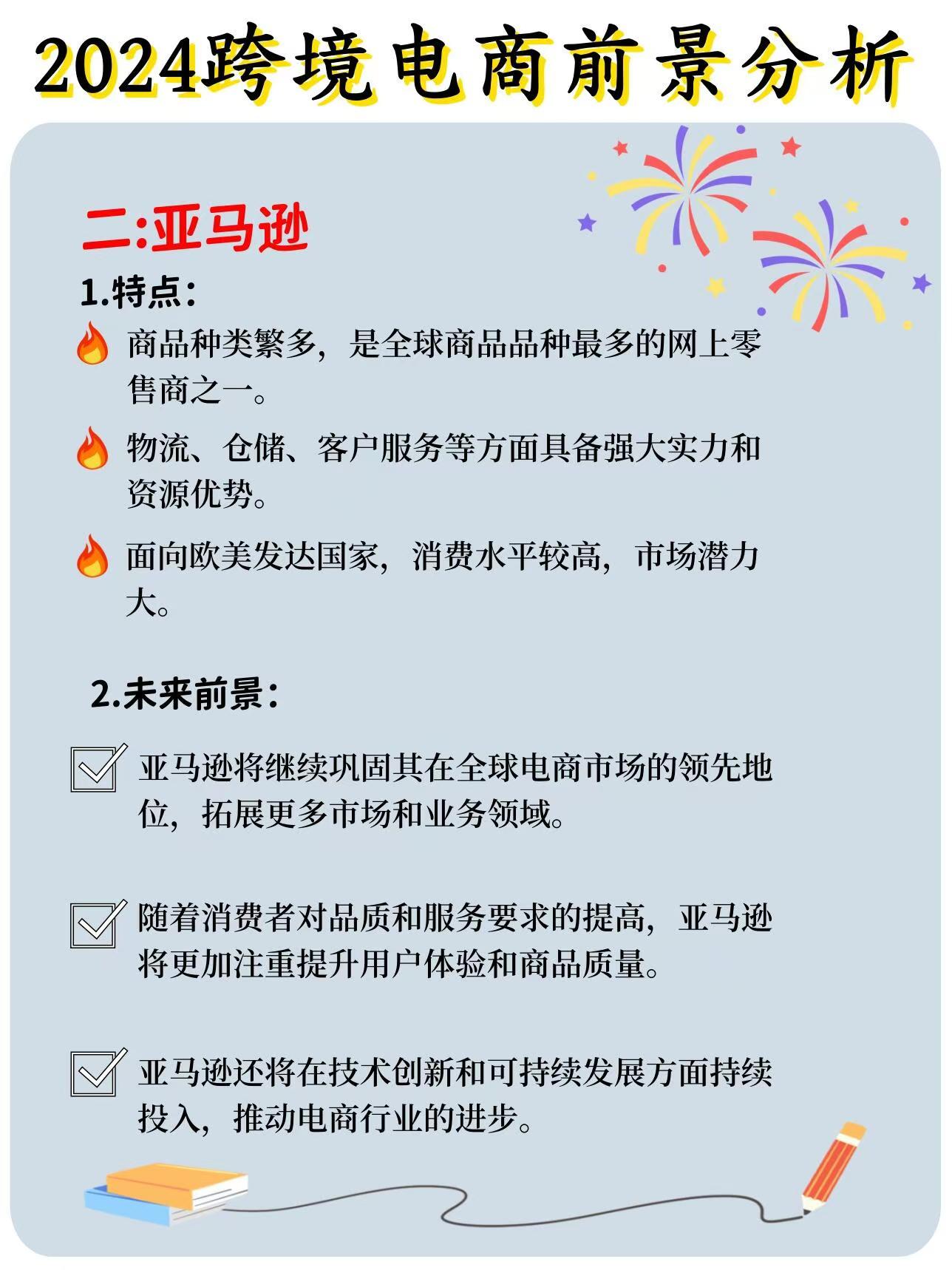 2024跨境电商前景分析

二:亚马逊

1.特点:

商品种类繁多，是全球商品品种最多的网上零售商之一。

物流、仓储、客户服务等方面具备强大实力和资源优势。

面向欧美发达国家，消费水平较高，市场潜力大。

2.未来前景:

亚马逊将继续巩固其在全球电商市场的领先地位，拓展更多市场和业务领域。

随着消费者对品质和服务要求的提高，亚马逊将更加注重提升用户体验和商品质量。

亚马逊还将在技术创新和可持续发展方面持续投入，推动电商行业的进步。